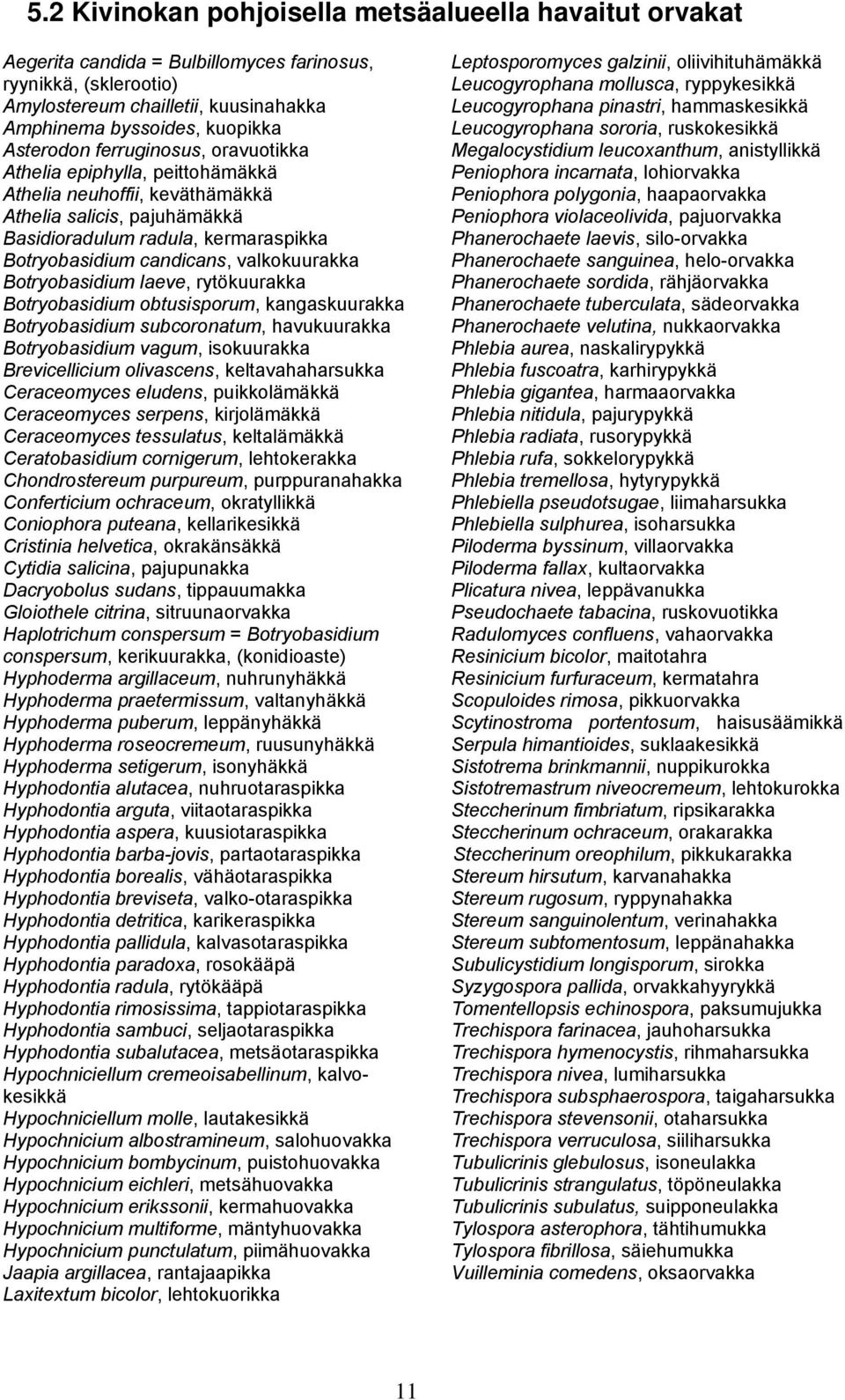 5.2 Kivinokan pohjoisella metsäalueella havaitut orvakat

Aegerita candida = Bulbillomyces farinosus, ryynikkä, (sklerootio)
Amylostereum chailletii, kuusinahakka
Amphinema byssoides, kuopikka
Asterodon ferruginosus, oravuotikka
Athelia epiphylla, peittohämäkkä
Athelia neuhoffii, keväthämäkkä
Athelia salicis, pajuhämäkkä
Basidioradulum radula, kermaraspikka
Botryobasidium candicans, valkokuurakka
Botryobasidium laeve, rytökuurakka
Botryobasidium obtusisporum, kangaskuurakka
Botryobasidium subcoronatum, havukuurakka
Botryobasidium vagum, isokuurakka
Brevicellicium olivascens, keltavahaharsukka
Ceraceomyces eludens, puikkolämäkkä
Ceraceomyces serpens, kirjolämäkkä
Ceraceomyces tessulatus, keltalämäkkä
Ceratobasidium cornigerum, lehtokerakka
Chondrostereum purpureum, purppuranahakka
Conferticium ochraceum, okratyllikkä
Coniophora puteana, kellarikesikkä
Cristinia helvetica, okrakänsäkkä
Cytidia salicina, pajupunakka
Dacryobolus sudans, tippauumakka
Gloiothele citrina, sitruunaorvakka
Haplotrichum conspersum = Botryobasidium conspersum, kerikuurakka, (konidioaste)
Hyphoderma argillaceum, nuhrunyhäkkä
Hyphoderma praetermissum, valtanyhäkkä
Hyphoderma puberum, leppänyhäkkä
Hyphoderma roseocremeum, ruusunyhäkkä
Hyphoderma setigerum, isonyhäkkä
Hyphodontia alutacea, nuhruotaraspikka
Hyphodontia arguta, viitaotaraspikka
Hyphodontia aspera, kuusiotaraspikka
Hyphodontia barba-jovis, partaotaraspikka
Hyphodontia borealis, vähäotaraspikka
Hyphodontia breviseta, valko-otaraspikka
Hyphodontia detritica, karikeraspikka
Hyphodontia pallidula, kalvasotaraspikka
Hyphodontia paradoxa, rosokääpä
Hyphodontia radula, rytökääpä
Hyphodontia rimosissima, tappiotaraspikka
Hyphodontia sambuci, seljaotaraspikka
Hyphodontia subalutacea, metsäotaraspikka
Hypochniciellum cremeoisabellinum, kalvokesikkä
Hypochniciellum molle, lautakesikkä
Hypochnicium albostramineum, salohuovakka
Hypochnicium bombycinum, puistohuovakka
Hypochnicium eichleri, metsähuovakka
Hypochnicium erikssonii, kermahuovakka
Hypochnicium multiforme, mäntyhuovakka
Hypochnicium punctulatum, piimähuovakka
Jaapia argillacea, rantajaapikka
Laxitextum bicolor, lehtokuorikka

Leptosporomyces galzinii, oliivihituhämäkkä
Leucogyrophana mollusca, ryppykesikkä
Leucogyrophana pinastri, hammaskesikkä
Leucogyrophana sororia, ruskokesikkä
Megalocystidium leucoxanthum, anistyllikkä
Peniophora incarnata, lohiorvakka
Peniophora polygonia, haapaorvakka
Peniophora violaceolivida, pajuorvakka
Phanerochaete laevis, silo-orvakka
Phanerochaete sanguinea, helo-orvakka
Phanerochaete sordida, rähjäorvakka
Phanerochaete tuberculata, sädeorvakka
Phanerochaete velutina, nukkaorvakka
Phlebia aurea, naskalirypykkä
Phlebia fuscoatra, karhirypykkä
Phlebia gigantea, harmaaorvakka
Phlebia nitidula, pajurypykkä
Phlebia radiata, rusorypykkä
Phlebia rufa, sokkelorypykkä
Phlebia tremellosa, hytyrypykkä
Phlebiella pseudotsugae, liimaharsukka
Phlebiella sulphurea, isoharsukka
Piloderma byssinum, villaorvakka
Piloderma fallax, kultaorvakka
Plicatura nivea, leppävanukka
Pseudochaete tabacina, ruskovuotikka
Radulomyces confluens, vahaorvakka
Resinicium bicolor, maitotahra
Resinicium furfuraceum, kermatahra
Scopuloides rimosa, pikkuorvakka
Scytinostroma portentosum, haisusäämikkä
Serpula himantioides, suklaakesikkä
Sistotrema brinkmannii, nuppikurokka
Sistotremastrum niveocremeum, lehtokurokka
Steccherinum fimbriatum, ripsikarakka
Steccherinum ochraceum, orakarakka
Steccherinum oreophilum, pikkukarakka
Stereum hirsutum, karvanahakka
Stereum rugosum, ryppynahakka
Stereum sanguinolentum, verinahakka
Stereum subtomentosum, leppänahakka
Subulicystidium longisporum, sirokka
Syzygospora pallida, orvakkahyyrykkä
Tomentellopsis echinospora, paksumujukka
Trechispora farinacea, jauhoharsukka
Trechispora hymenocystis, rihmaharsukka
Trechispora nivea, lumiharsukka
Trechispora subsphaerospora, taigaharsukka
Trechispora stevensonii, otaharsukka
Trechispora verruculosa, siiliharsukka
Tubulicrinis glebulosus, isoneulakka
Tubulicrinis strangulatus, töpöneulakka
Tubulicrinis subulatus, suipponeulakka
Tylospora asterophora, tähtihumukka
Tylospora fibrillosa, säiehumukka
Vuilleminia comedens, oksaorvakka

11